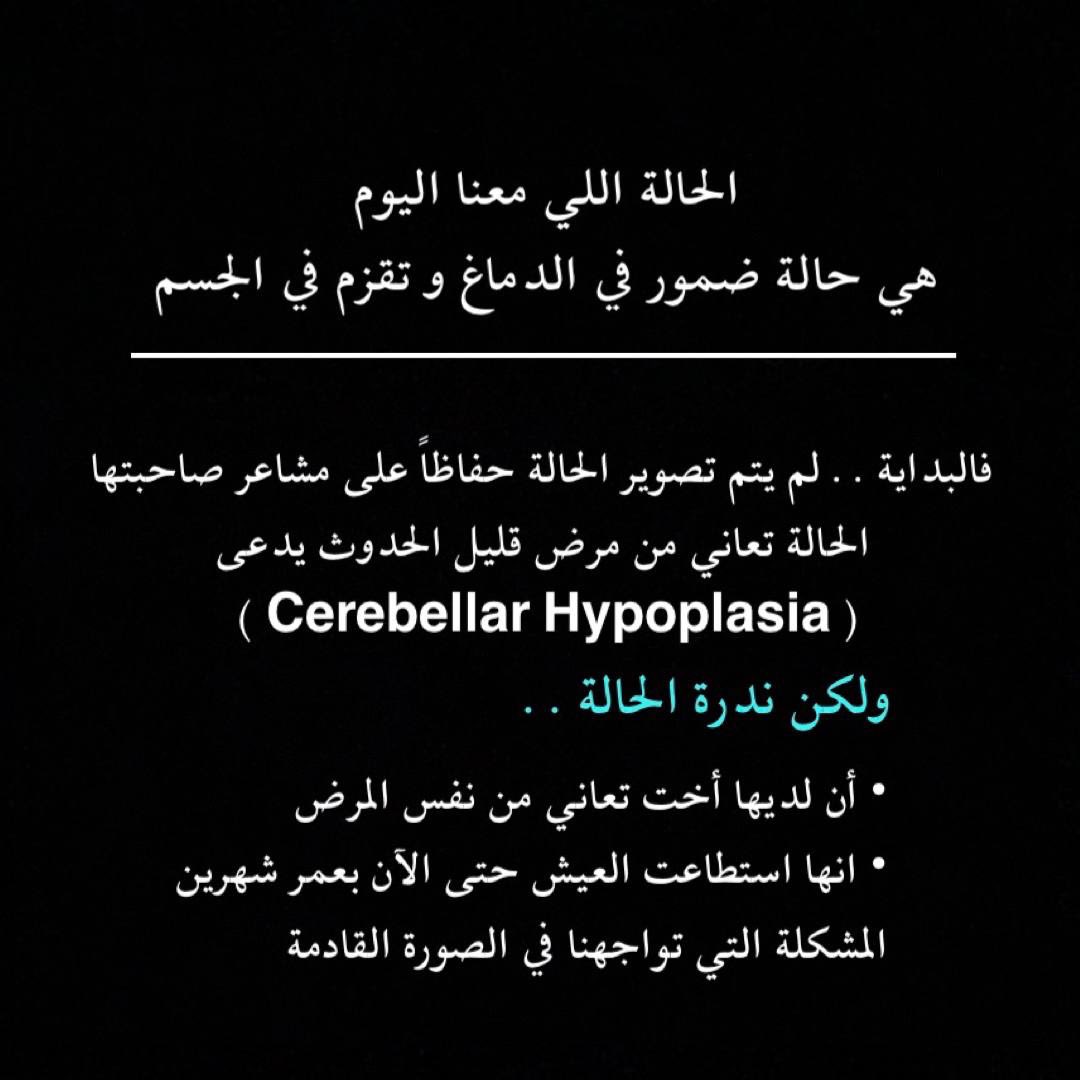 الحالة اللي معنا اليوم
هي حالة ضمور في الدماغ و تقزم في الجسم

فالبداية . . لم يتم تصوير الحالة حفاظاً على مشاعر صاحبتها
الحالة تعاني من مرض قليل الحدوث يدعى
( Cerebellar Hypoplasia )
ولكن ندرة الحالة . .

• أن لديها أخت تعاني من نفس المرض
• انها استطاعت العيش حتى الآن بعمر شهرين
المشكلة التي تواجهنا في الصورة القادمة